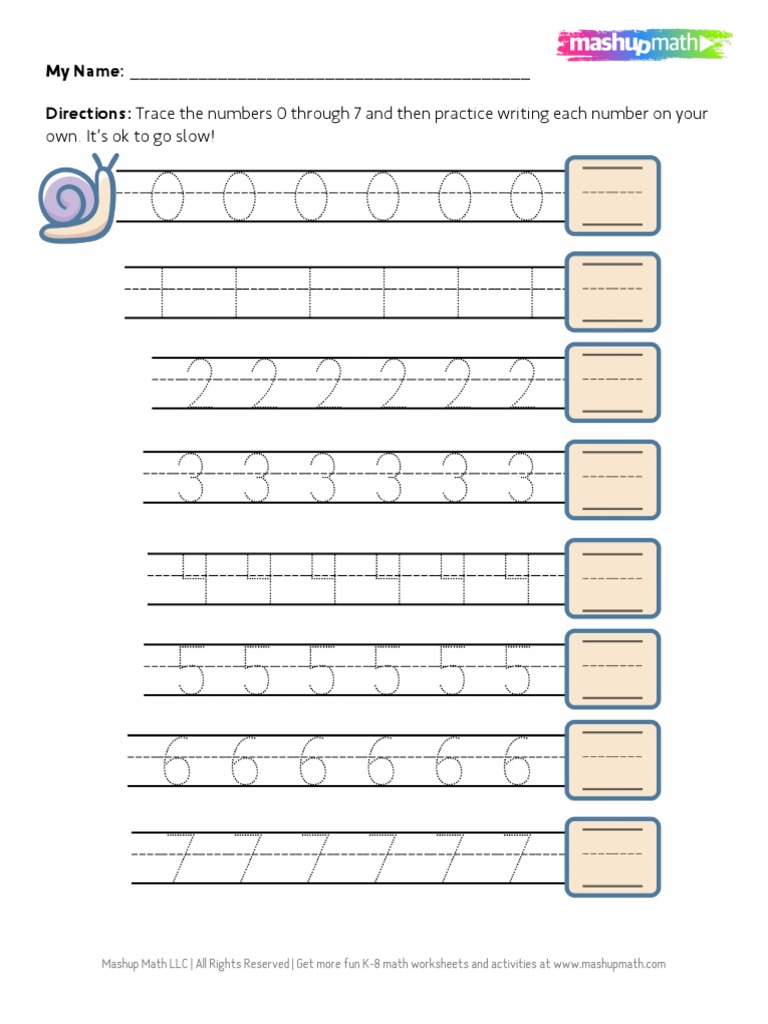 mashupmath

My Name: ____

Directions: Trace the numbers 0 through 7 and then practice writing each number on your own. It's ok to go slow!

0 0 0 0 0 0

1 1 1 1 1 1

2 2 2 2 2 2

3 3 3 3 3 3

4 4 4 4 4 4

5 5 5 5 5 5

6 6 6 6 6 6

7 7 7 7 7 7

Mashup Math LLC | All Rights Reserved | Get more fun K-8 math worksheets and activities at www.mashupmath.com